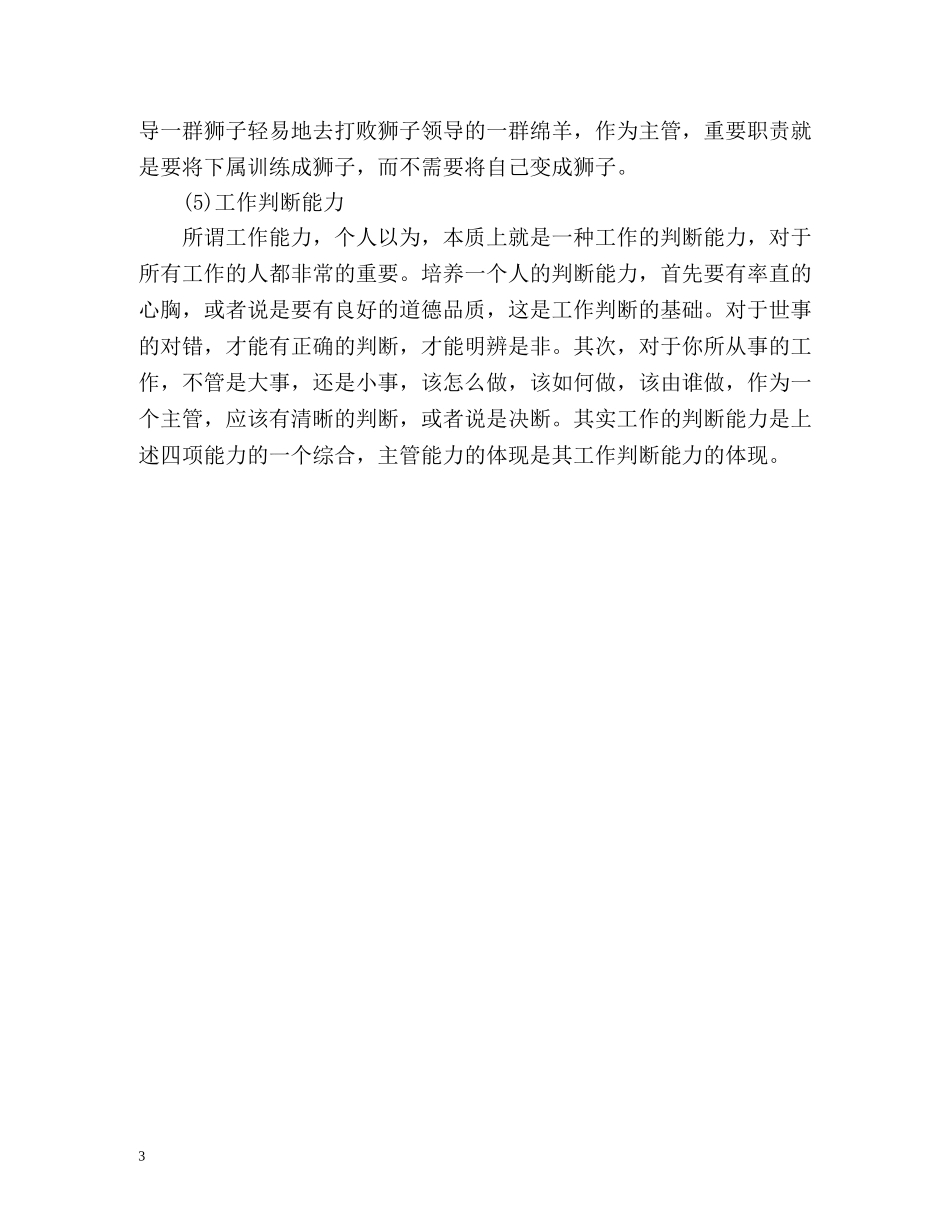 导一群狮子轻易地去打败狮子领导的一群绵羊，作为主管，重要职责就是要将下属训练成狮子，而不需要将自己变成狮子。

(5)工作判断能力

所谓工作能力，个人以为，本质上就是一种工作的判断能力，对于所有工作的人都非常的重要。培养一个人的判断能力，首先要有率直的心胸，或者说是要有良好的道德品质，这是工作判断的基础。对于世事的对错，才能有正确的判断，才能明辨是非。其次，对于你所从事的工作，不管是大事，还是小事，该怎么做，该如何做，该由谁做，作为一个主管，应该有清晰的判断，或者说是决断。其实工作的判断能力是上述四项能力的一个综合，主管能力的体现是其工作判断能力的体现。

3